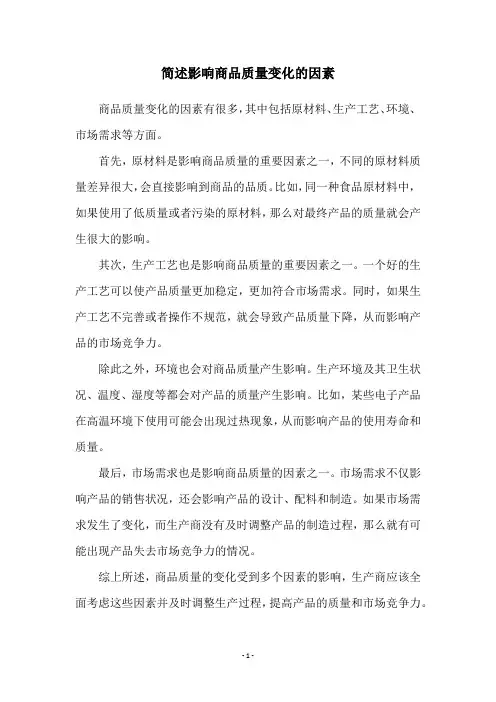 简述影响商品质量变化的因素

商品质量变化的因素有很多，其中包括原材料、生产工艺、环境、市场需求等方面。

首先，原材料是影响商品质量的重要因素之一，不同的原材料质量差异很大，会直接影响到商品的品质。比如，同一种食品原材料中，如果使用了低质量或者污染的原材料，那么对最终产品的质量就会产生很大的影响。

其次，生产工艺也是影响商品质量的重要因素之一。一个好的生产工艺可以使产品质量更加稳定，更加符合市场需求。同时，如果生产工艺不完善或者操作不规范，就会导致产品质量下降，从而影响产品的市场竞争力。

除此之外，环境也会对商品质量产生影响。生产环境及其卫生状况、温度、湿度等都会对产品的质量产生影响。比如，某些电子产品在高温环境下使用可能会出现过热现象，从而影响产品的使用寿命和质量。

最后，市场需求也是影响商品质量的因素之一。市场需求不仅影响产品的销售状况，还会影响产品的设计、配料和制造。如果市场需求发生了变化，而生产商没有及时调整产品的制造过程，那么就有可能出现产品失去市场竞争力的情况。

综上所述，商品质量的变化受到多个因素的影响，生产商应该全面考虑这些因素并及时调整生产过程，提高产品的质量和市场竞争力。

- 1 -